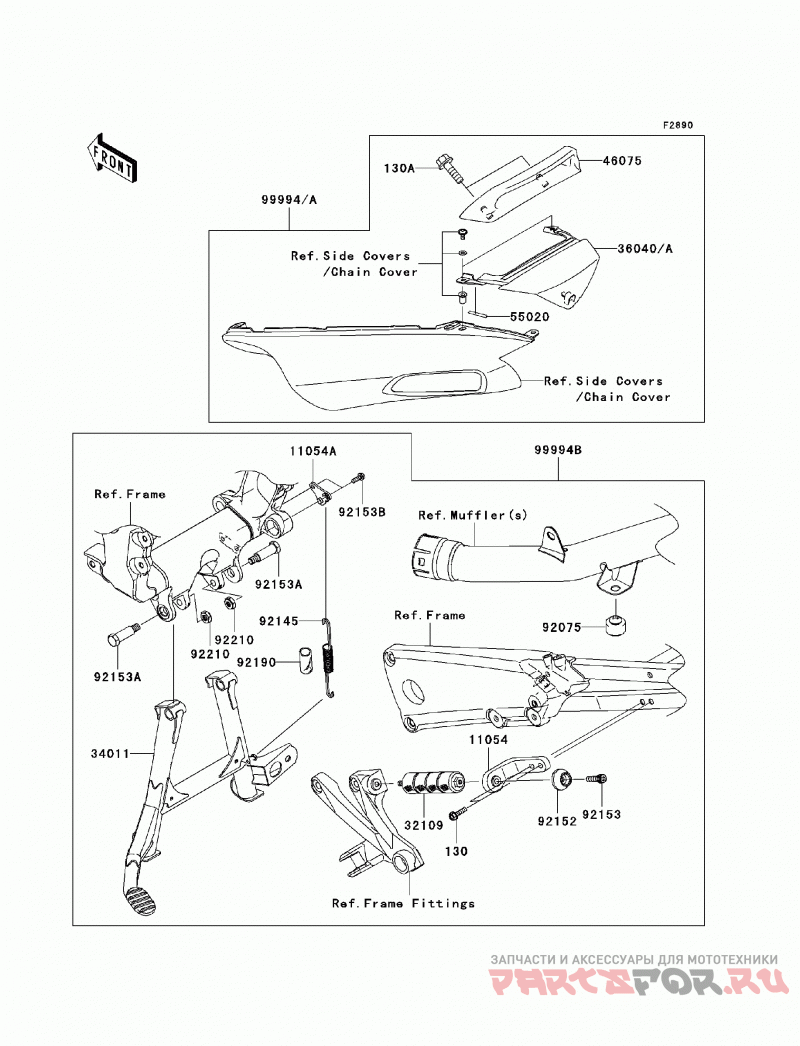 F2890

FRONT

130A
46075
99994/A
Ref.Side Covers /Chain Cover
36040/A
55020
Ref.Side Covers /Chain Cover

11054A
99994B
Ref.Frame
92153B
Ref.Muffler(s)
92153A
92145
Ref.Frame
92075
92210
92210
92190
92153A
34011
11054
32109
92152
92153
130
Ref.Frame Fittings

ЗАПЧАСТИ И АКСЕССУАРЫ ДЛЯ МОТОТЕХНИКИ
PARTSFOR.RU